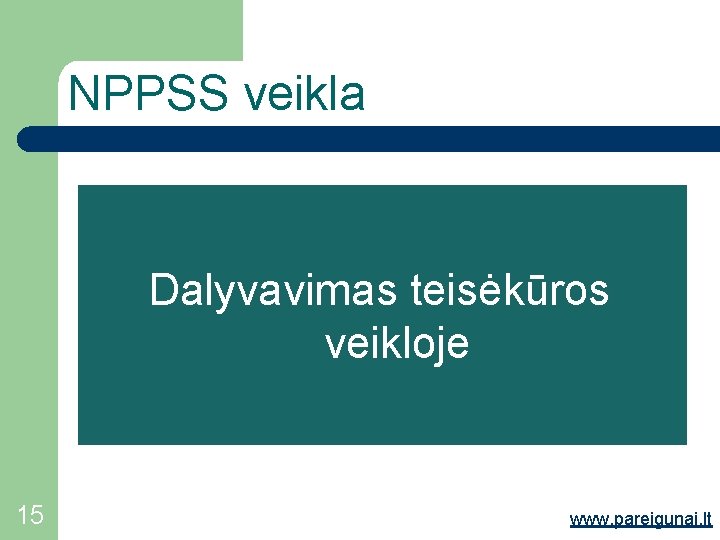 NPPSS veikla

Dalyvavimas teisėkūros veikloje

15

www.pareigunai.lt